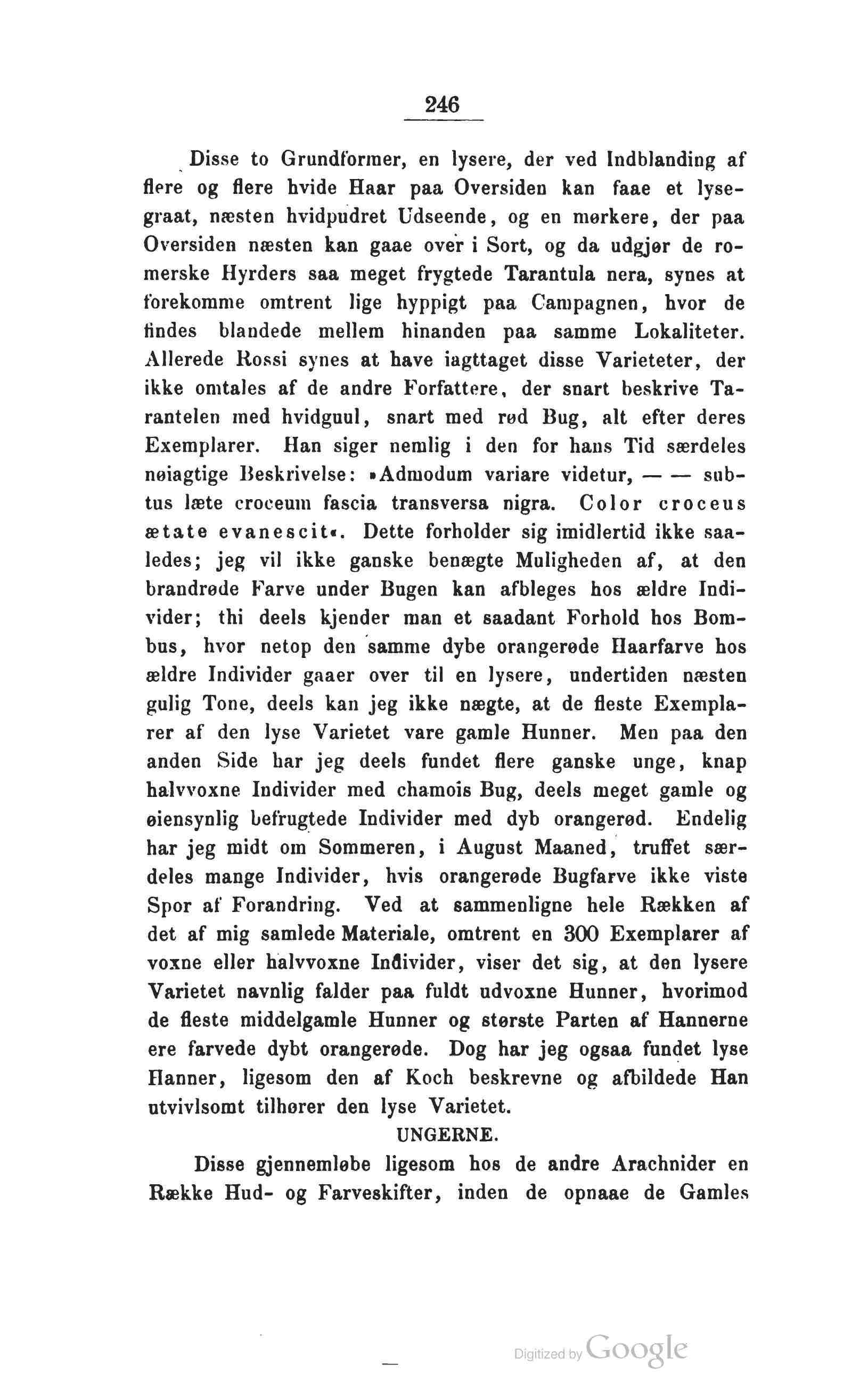 246

Disse to Grundformer, en lysere, der ved Indblanding af flere og flere hvide Haar paa Oversiden kan faae et lysegraat, næsten hvidpudret Udseende, og en mørkere, der paa Oversiden næsten kan gaae over i Sort, og da udgjør de romerske Hyrders saa meget frygtede Tarantula nera, synes at forekomme omtrent lige hyppigt paa Campagnen, hvor de findes blandede mellem hinanden paa samme Lokaliteter. Allerede Rossi synes at have iagttaget disse Varieteter, der ikke omtales af de andre Forfattere, der snart beskrive Tarantelen med hvidguul, snart med rød Bug, alt efter deres Exemplarer. Han siger nemlig i den for hans Tid særdeles nøiagtige Beskrivelse: »Admodum variare videtur, — — subtus læte croceum fascia transversa nigra. Color croceus ætate evanescit«. Dette forholder sig imidlertid ikke saaledes; jeg vil ikke ganske benægte Muligheden af, at den brandrøde Farve under Bugen kan afbleges hos ældre Individer; thi deels kjender man et saadant Forhold hos Bombus, hvor netop den samme dybe orangerøde Haarfarve hos ældre Individer gaaer over til en lysere, undertiden næsten gulig Tone, deels kan jeg ikke nægte, at de fleste Exemplarer af den lyse Varietet vare gamle Hunner. Men paa den anden Side har jeg deels fundet flere ganske unge, knap halvvoxne Individer med chamois Bug, deels meget gamle og øiensynlig befrugtede Individer med dyb orangerød. Endelig har jeg midt om Sommeren, i August Maaned, truffet særdeles mange Individer, hvis orangerøde Bugfarve ikke viste Spor af Forandring. Ved at sammenligne hele Rækken af det af mig samlede Materiale, omtrent en 300 Exemplarer af voxne eller halvvoxne Individer, viser det sig, at den lysere Varietet navnlig falder paa fuldt udvoxne Hunner, hvorimod de fleste middelgamle Hunner og største Parten af Hannerne ere farvede dybt orangerøde. Dog har jeg ogsaa fundet lyse Hanner, ligesom den af Koch beskrevne og afbildede Han utvivlsomt tilhører den lyse Varietet.

UNGERNE.

Disse gjennemløbe ligesom hos de andre Arachnider en Række Hud- og Farveskifter, inden de opnaae de Gamles

Digitized by Google